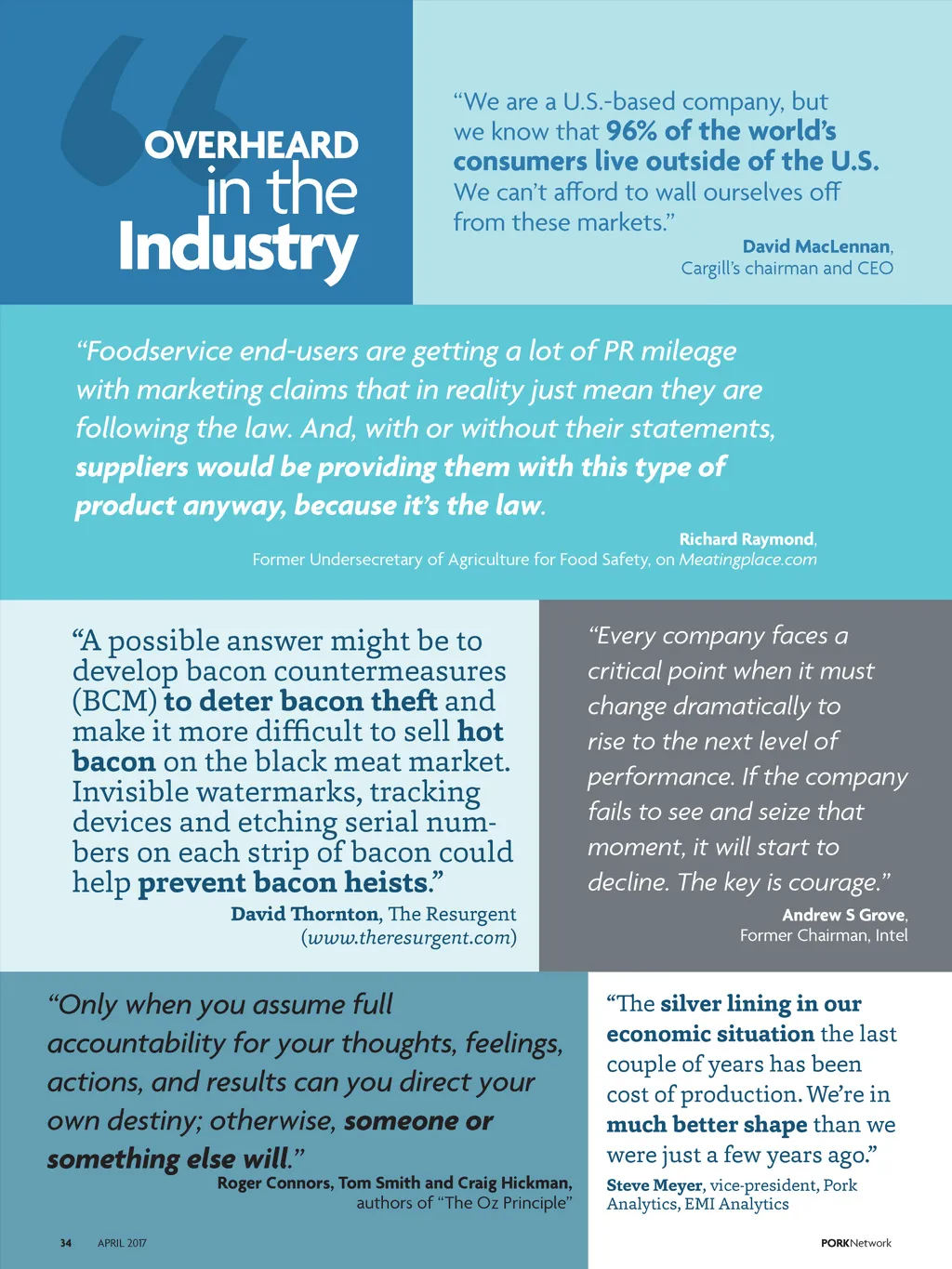 OVERHEARD in the Industry

"We are a U.S.-based company, but we know that 96% of the world's consumers live outside of the U.S. We can't afford to wall ourselves off from these markets."

David MacLennan, Cargill's chairman and CEO

"Foodservice end-users are getting a lot of PR mileage with marketing claims that in reality just mean they are following the law. And, with or without their statements, suppliers would be providing them with this type of product anyway, because it's the law.

Richard Raymond, Former Undersecretary of Agriculture for Food Safety, on Meatingplace.com

"A possible answer might be to develop bacon countermeasures (BCM) to deter bacon theft and make it more difficult to sell hot bacon on the black meat market. Invisible watermarks, tracking devices and etching serial numbers on each strip of bacon could help prevent bacon heists."

David Thornton, The Resurgent (www.theresurgent.com)

"Every company faces a critical point when it must change dramatically to rise to the next level of performance. If the company fails to see and seize that moment, it will start to decline. The key is courage."

Andrew S Grove, Former Chairman, Intel

"Only when you assume full accountability for your thoughts, feelings, actions, and results can you direct your own destiny; otherwise, someone or something else will."

Roger Connors, Tom Smith and Craig Hickman, authors of "The Oz Principle"

"The silver lining in our economic situation the last couple of years has been cost of production. We're in much better shape than we were just a few years ago."

Steve Meyer, vice-president, Pork Analytics, EMI Analytics

34 APRIL 2017

PORKNetwork